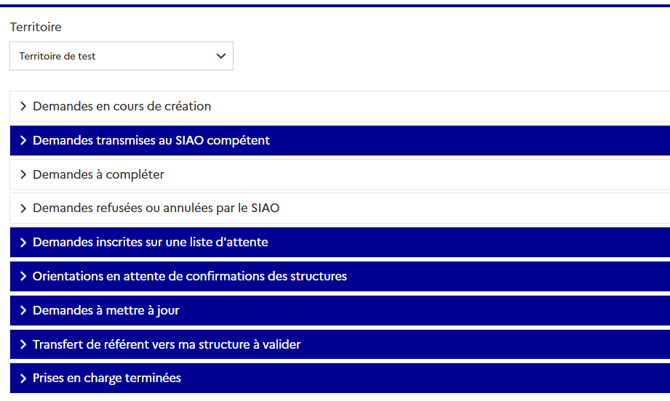 Territoire

Territoire de test

> Demandes en cours de création

> Demandes transmises au SIAO compétent

> Demandes à compléter

> Demandes refusées ou annulées par le SIAO

> Demandes inscrites sur une liste d'attente

> Orientations en attente de confirmations des structures

> Demandes à mettre à jour

> Transfert de référent vers ma structure à valider

> Prises en charge terminées